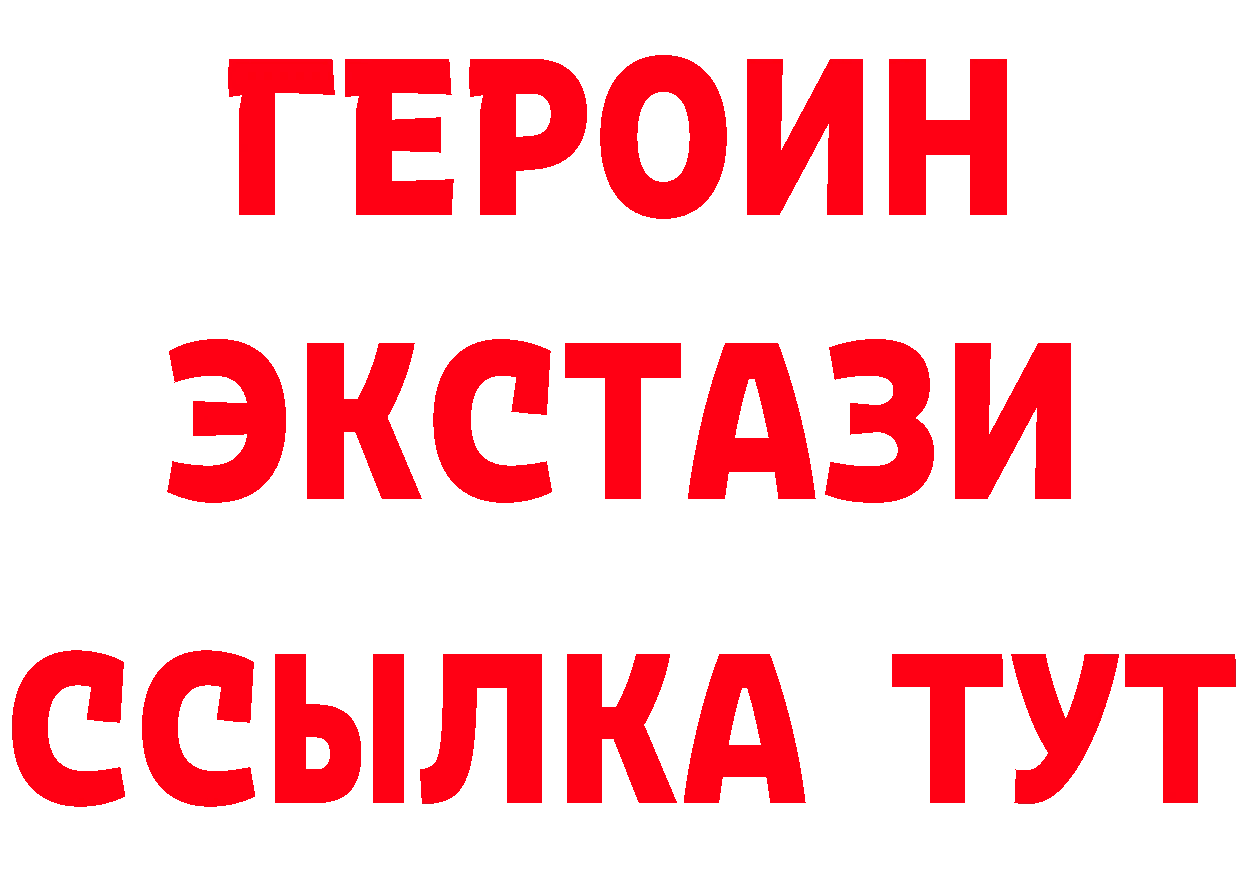 ГЕРОИН ЭКСТАЗИ ССЫЛКА ТУТ